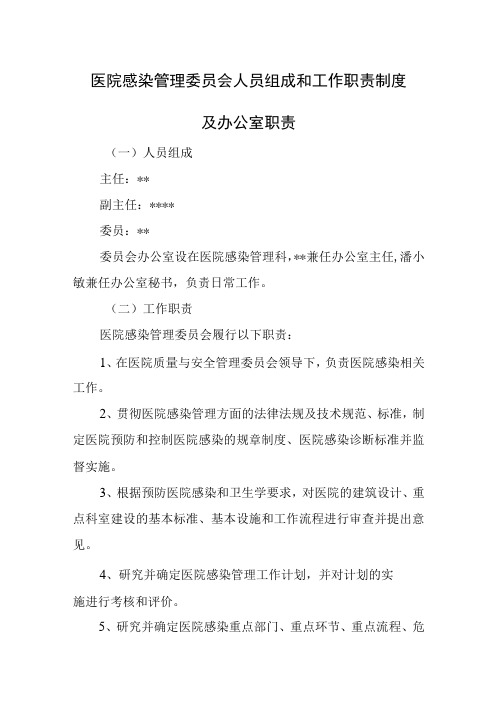 医院感染管理委员会人员组成和工作职责制度

及办公室职责

（一）人员组成

主任：**

副主任：****

委员：**

委员会办公室设在医院感染管理科，**兼任办公室主任，潘小敏兼任办公室秘书，负责日常工作。

（二）工作职责

医院感染管理委员会履行以下职责：

1、在医院质量与安全管理委员会领导下，负责医院感染相关工作。

2、贯彻医院感染管理方面的法律法规及技术规范、标准，制定医院预防和控制医院感染的规章制度、医院感染诊断标准并监督实施。

3、根据预防医院感染和卫生学要求，对医院的建筑设计、重点科室建设的基本标准、基本设施和工作流程进行审查并提出意见。

4、研究并确定医院感染管理工作计划，并对计划的实施进行考核和评价。

5、研究并确定医院感染重点部门、重点环节、重点流程、危